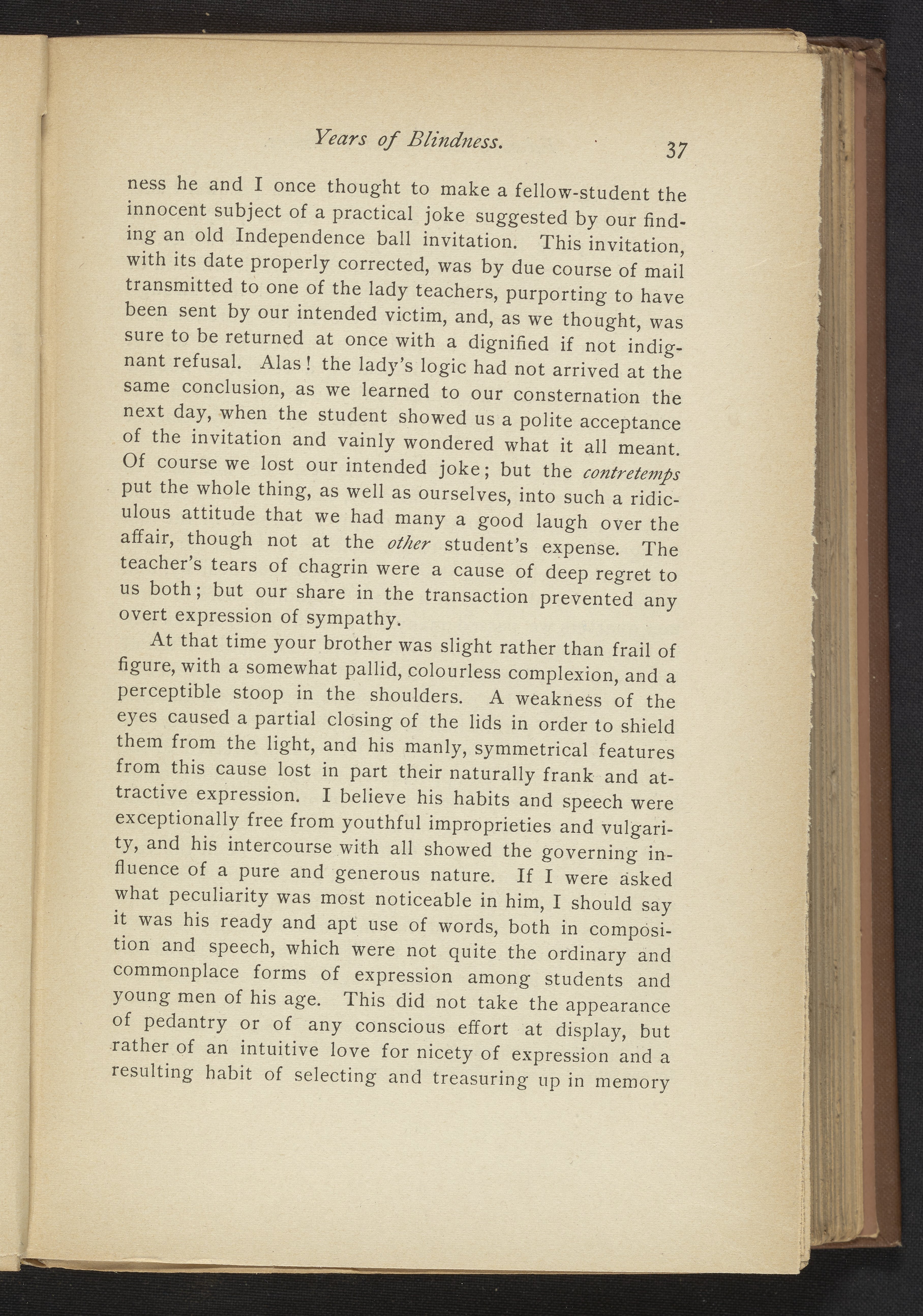 Years of Blindness. 37

ness he and I once thought to make a fellow-student the innocent subject of a practical joke suggested by our finding an old Independence ball invitation. This invitation, with its date properly corrected, was by due course of mail transmitted to one of the lady teachers, purporting to have been sent by our intended victim, and, as we thought, was sure to be returned at once with a dignified if not indignant refusal. Alas! the lady's logic had not arrived at the same conclusion, as we learned to our consternation the next day, when the student showed us a polite acceptance of the invitation and vainly wondered what it all meant. Of course we lost our intended joke; but the contretemps put the whole thing, as well as ourselves, into such a ridiculous attitude that we had many a good laugh over the affair, though not at the other student's expense. The teacher's tears of chagrin were a cause of deep regret to us both; but our share in the transaction prevented any overt expression of sympathy.

At that time your brother was slight rather than frail of figure, with a somewhat pallid, colourless complexion, and a perceptible stoop in the shoulders. A weakness of the eyes caused a partial closing of the lids in order to shield them from the light, and his manly, symmetrical features from this cause lost in part their naturally frank and attractive expression. I believe his habits and speech were exceptionally free from youthful improprieties and vulgarity, and his intercourse with all showed the governing influence of a pure and generous nature. If I were asked what peculiarity was most noticeable in him, I should say it was his ready and apt use of words, both in composition and speech, which were not quite the ordinary and commonplace forms of expression among students and young men of his age. This did not take the appearance of pedantry or of any conscious effort at display, but rather of an intuitive love for nicety of expression and a resulting habit of selecting and treasuring up in memory